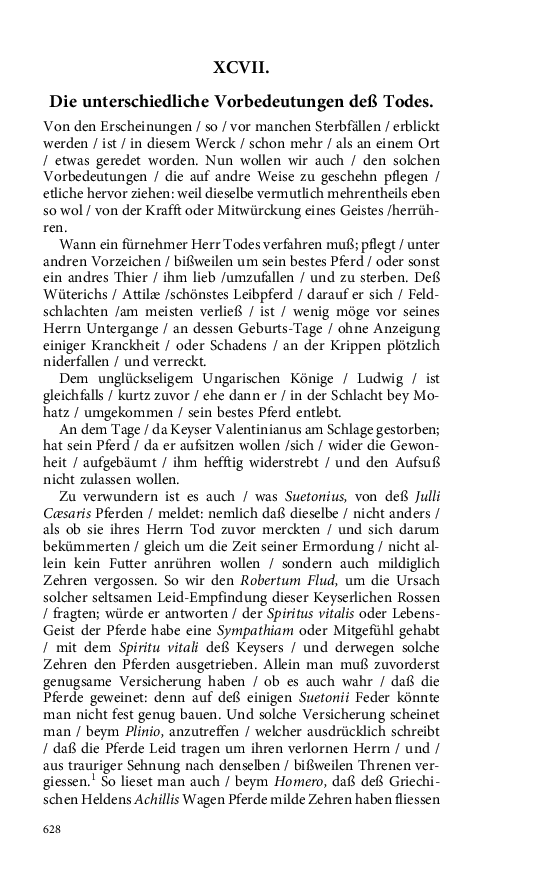 XCVII.

Die unterschiedliche Vorbedeutungen deß Todes.

Von den Erscheinungen / so / vor manchen Sterbfällen / erblickt werden / ist / in diesem Werck / schon mehr / als an einem Ort / etwas geredet worden. Nun wollen wir auch / den solchen Vorbedeutungen / die auf andre Weise zu geschehn pflegen / etliche hervor ziehen: weil dieselbe vermutlich mehrentheils eben so wol / von der Krafft oder Mitwürckung eines Geistes /herrühren.

Wann ein fürnehmer Herr Todes verfahren muß; pflegt / unter andren Vorzeichen / bißweilen um sein bestes Pferd / oder sonst ein andres Thier / ihm lieb /umzufallen / und zu sterben. Deß Wüterichs / Attilæ /schönstes Leibpferd / darauf er sich / Feldschlachten /am meisten verließ / ist / wenig möge vor seines Herrn Untergange / an dessen Geburts-Tage / ohne Anzeigung einiger Kranckheit / oder Schadens / an der Krippen plötzlich niderfallen / und verreckt.

Dem unglückseligem Ungarischen Könige / Ludwig / ist gleichfalls / kurtz zuvor / ehe dann er / in der Schlacht bey Mohatz / umgekommen / sein bestes Pferd entlebt.

An dem Tage / da Keyser Valentinianus am Schlage gestorben; hat sein Pferd / da er aufsitzen wollen /sich / wider die Gewonheit / aufgebäumt / ihm hefftig widerstrebt / und den Aufsuß nicht zulassen wollen.

Zu verwundern ist es auch / was Suetonius, von deß Julli Cæsaris Pferden / meldet: nemlich daß dieselbe / nicht anders / als ob sie ihres Herrn Tod zuvor merckten / und sich darum bekümmerten / gleich um die Zeit seiner Ermordung / nicht allein kein Futter anrühren wollen / sondern auch mildiglich Zehren vergossen. So wir den Robertum Flud, um die Ursach solcher seltsamen Leid-Empfindung dieser Keyserlichen Rossen / fragten; würde er antworten / der Spiritus vitalis oder Lebens-Geist der Pferde habe eine Sympathiam oder Mitgefühl gehabt / mit dem Spiritu vitali deß Keysers / und derwegen solche Zehren den Pferden ausgetrieben. Allein man muß zuvorderst genugsame Versicherung haben / ob es auch wahr / daß die Pferde geweinet: denn auf deß einigen Suetonii Feder könnte man nicht fest genug bauen. Und solche Versicherung scheinet man / beym Plinio, anzutreffen / welcher ausdrücklich schreibt / daß die Pferde Leid tragen um ihren verlornen Herrn / und / aus trauriger Sehnung nach denselben / bißweilen Threnen vergiessen.$^1$ So lieset man auch / beym Homero, daß deß Griechischen Heldens Achillis Wagen Pferde milde Zehren haben fliessen

628